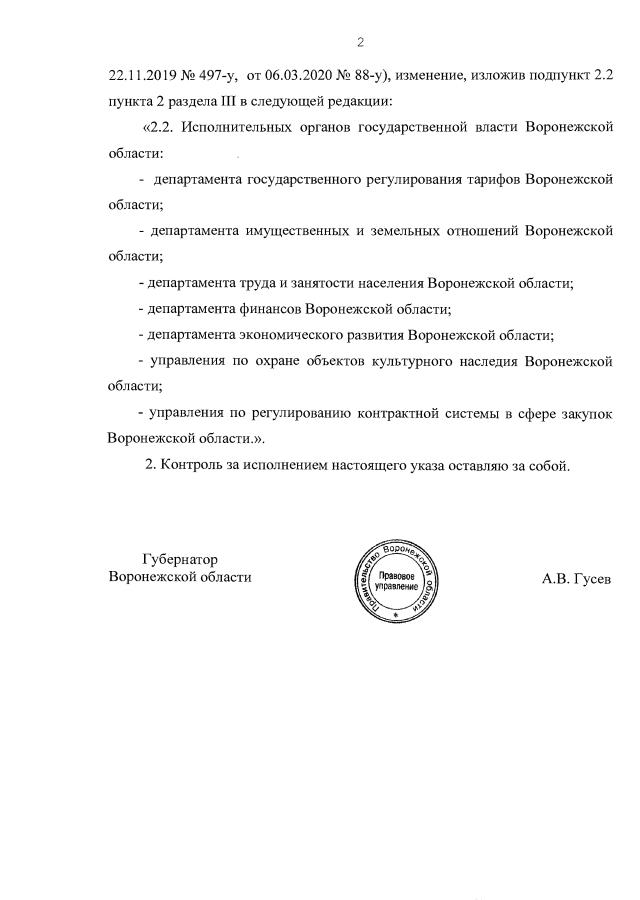 2

22.11.2019 № 497-у, от 06.03.2020 № 88-у), изменение, изложив подпункт 2.2 пункта 2 раздела III в следующей редакции:

«2.2. Исполнительных органов государственной власти Воронежской области:

- департамента государственного регулирования тарифов Воронежской области;

- департамента имущественных и земельных отношений Воронежской области;

- департамента труда и занятости населения Воронежской области;

- департамента финансов Воронежской области;

- департамента экономического развития Воронежской области;

- управления по охране объектов культурного наследия Воронежской области;

- управления по регулированию контрактной системы в сфере закупок Воронежской области.».

2. Контроль за исполнением настоящего указа оставляю за собой.

Губернатор
Воронежской области

Правительство Воронежской области
Правовое управление

А.В. Гусев